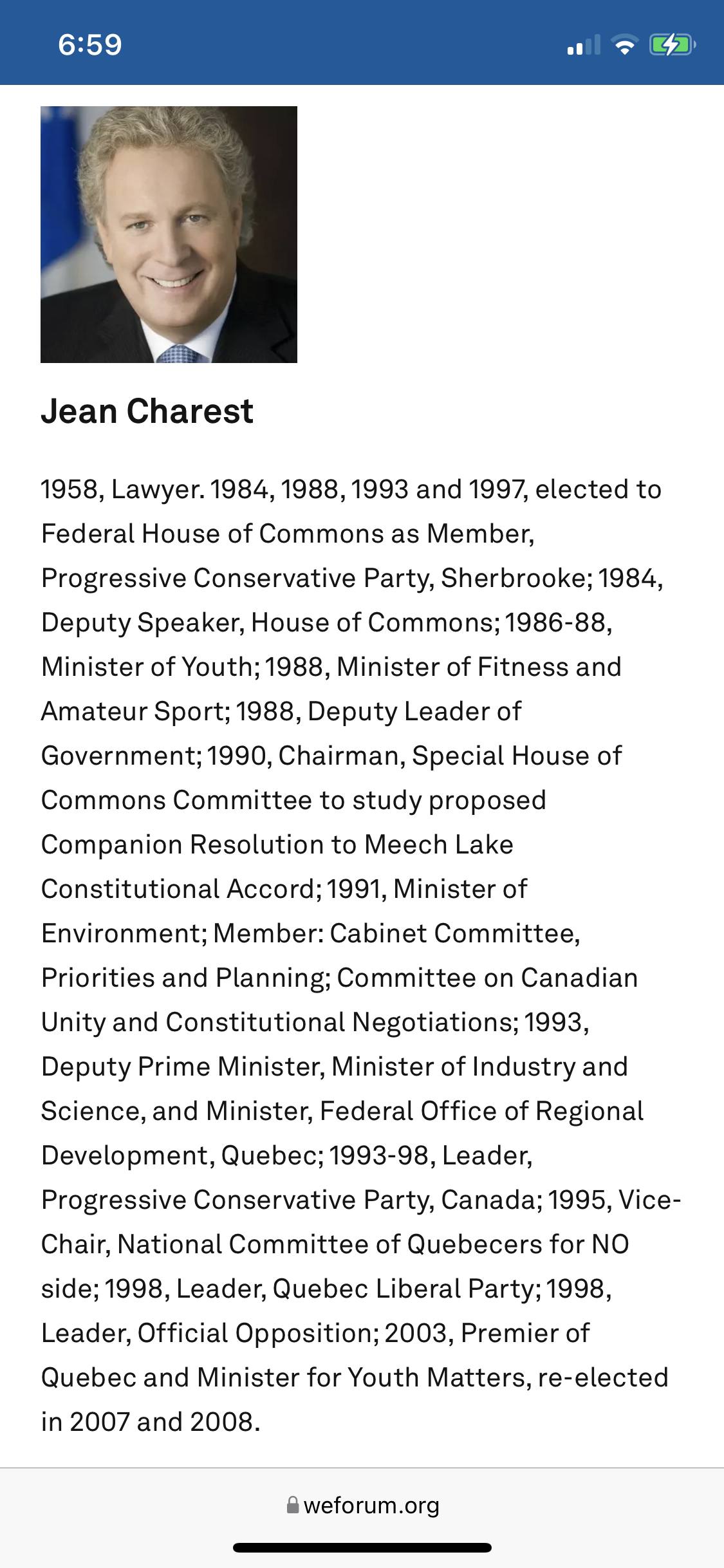 6:59

Jean Charest

1958, Lawyer. 1984, 1988, 1993 and 1997, elected to Federal House of Commons as Member, Progressive Conservative Party, Sherbrooke; 1984, Deputy Speaker, House of Commons; 1986-88, Minister of Youth; 1988, Minister of Fitness and Amateur Sport; 1988, Deputy Leader of Government; 1990, Chairman, Special House of Commons Committee to study proposed Companion Resolution to Meech Lake Constitutional Accord; 1991, Minister of Environment; Member: Cabinet Committee, Priorities and Planning; Committee on Canadian Unity and Constitutional Negotiations; 1993, Deputy Prime Minister, Minister of Industry and Science, and Minister, Federal Office of Regional Development, Quebec; 1993-98, Leader, Progressive Conservative Party, Canada; 1995, Vice-Chair, National Committee of Quebecers for NO side; 1998, Leader, Quebec Liberal Party; 1998, Leader, Official Opposition; 2003, Premier of Quebec and Minister for Youth Matters, re-elected in 2007 and 2008.

weforum.org